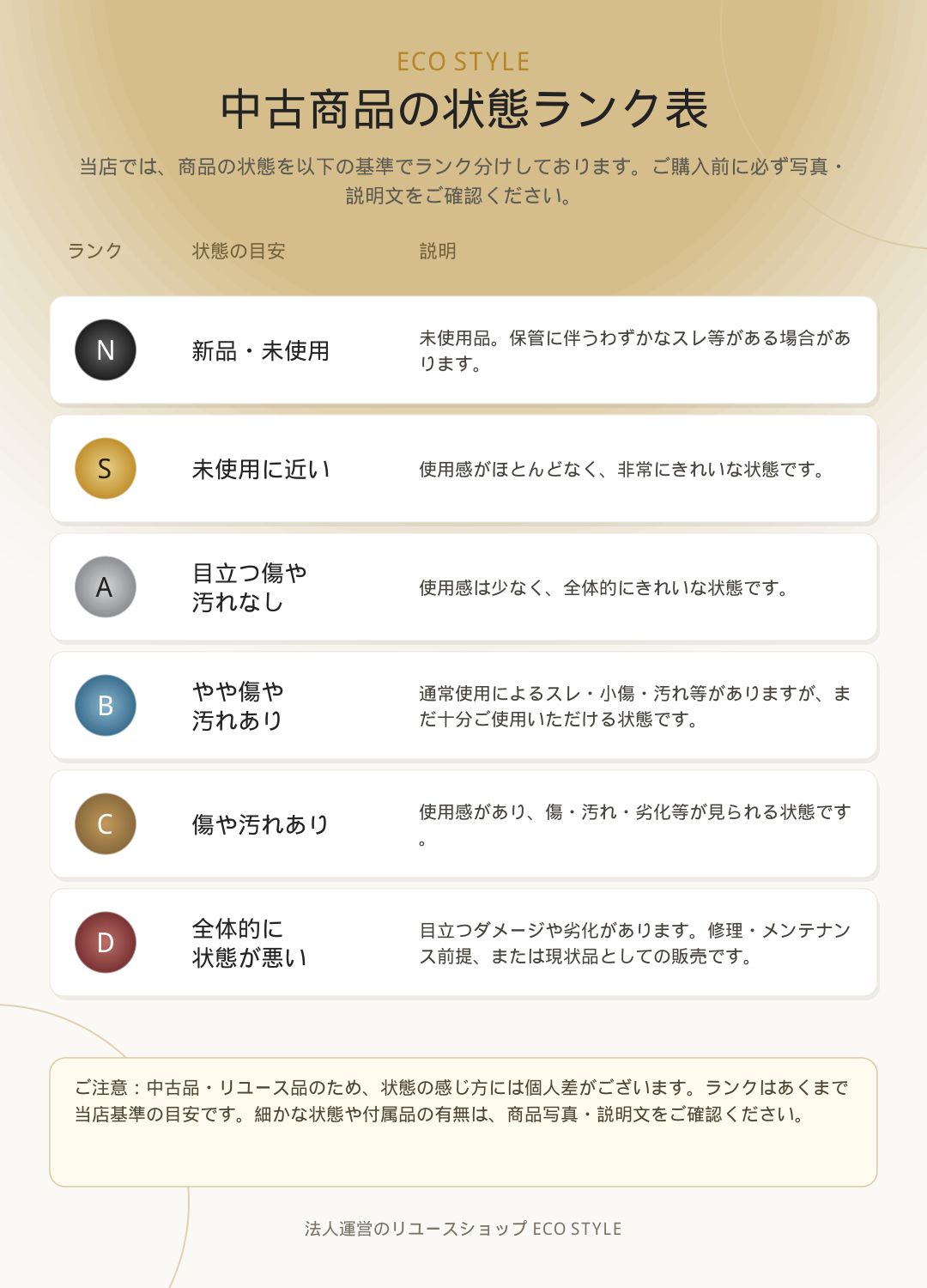 ECO STYLE

中古商品の状態ランク表

当店では、商品の状態を以下の基準でランク分けしております。ご購入前に必ず写真・説明文をご確認ください。

| ランク | 状態の目安 | 説明 |
|---|---|---|
| N | 新品・未使用 | 未使用品。保管に伴うわずかなスレ等がある場合があります。 |
| S | 未使用に近い | 使用感がほとんどなく、非常にきれいな状態です。 |
| A | 目立つ傷や汚れなし | 使用感は少なく、全体的にきれいな状態です。 |
| B | やや傷や汚れあり | 通常使用によるスレ・小傷・汚れ等がありますが、まだ十分ご使用いただける状態です。 |
| C | 傷や汚れあり | 使用感があり、傷・汚れ・劣化等が見られる状態です。 |
| D | 全体的に状態が悪い | 目立つダメージや劣化があります。修理・メンテナンス前提、または現状品としての販売です。 |

ご注意：中古品・リユース品のため、状態の感じ方には個人差がございます。ランクはあくまで当店基準の目安です。細かな状態や付属品の有無は、商品写真・説明文をご確認ください。

法人運営のリユースショップ ECO STYLE